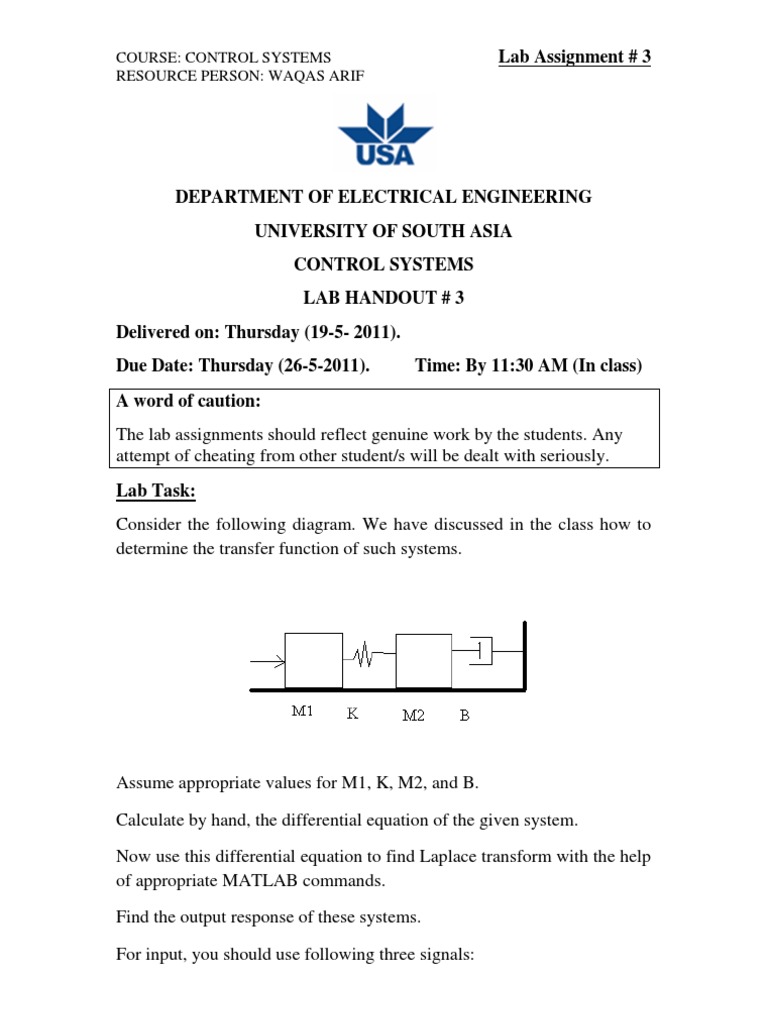 COURSE: CONTROL SYSTEMS
RESOURCE PERSON: WAQAS ARIF

Lab Assignment # 3

USA

DEPARTMENT OF ELECTRICAL ENGINEERING

UNIVERSITY OF SOUTH ASIA

CONTROL SYSTEMS

LAB HANDOUT # 3

Delivered on: Thursday (19-5- 2011).

Due Date: Thursday (26-5-2011). Time: By 11:30 AM (In class)

A word of caution:

The lab assignments should reflect genuine work by the students. Any attempt of cheating from other student/s will be dealt with seriously.

Lab Task:

Consider the following diagram. We have discussed in the class how to determine the transfer function of such systems.

M1 K M2 B

Assume appropriate values for M1, K, M2, and B.

Calculate by hand, the differential equation of the given system.

Now use this differential equation to find Laplace transform with the help of appropriate MATLAB commands.

Find the output response of these systems.

For input, you should use following three signals: